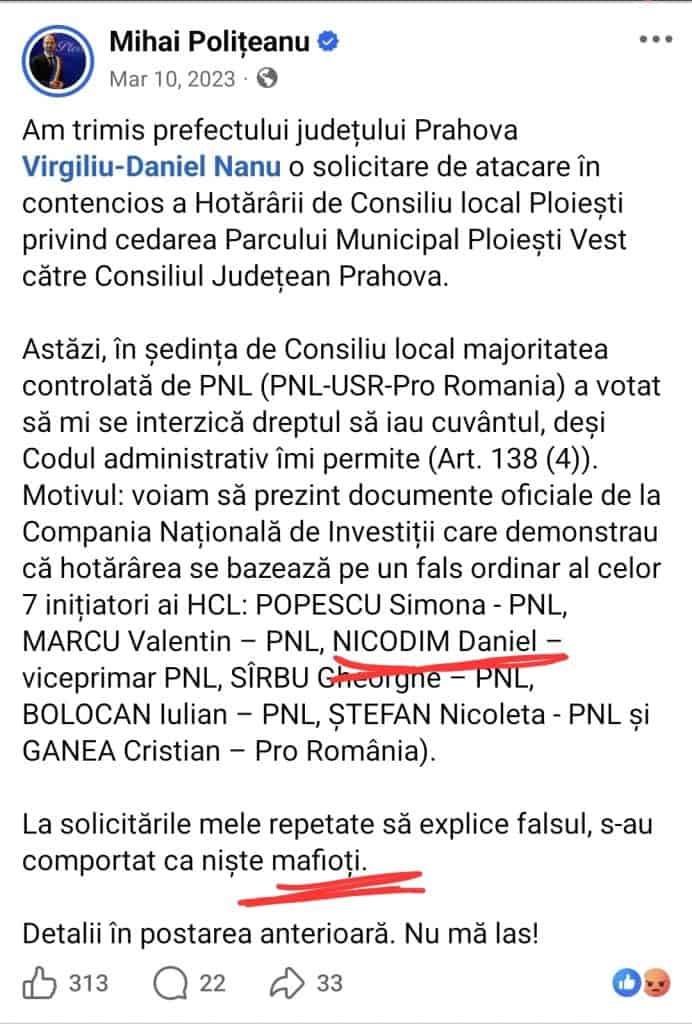 Mihai Polițeanu
Mar 10, 2023 ·

Am trimis prefectului județului Prahova Virgiliu-Daniel Nanu o solicitare de atacare în contencios a Hotărârii de Consiliu local Ploiești privind cedarea Parcului Municipal Ploiești Vest către Consiliul Județean Prahova.

Astăzi, în ședința de Consiliu local majoritatea controlată de PNL (PNL-USR-Pro Romania) a votat să mi se interzică dreptul să iau cuvântul, deși Codul administrativ îmi permite (Art. 138 (4)). Motivul: voiam să prezint documente oficiale de la Compania Națională de Investiții care demonstrau că hotărârea se bazează pe un fals ordinar al celor 7 inițiatori ai HCL: POPESCU Simona - PNL, MARCU Valentin – PNL, NICODIM Daniel – viceprimar PNL, SÎRBU Gheorghe – PNL, BOLOCAN Iulian – PNL, ȘTEFAN Nicoleta - PNL și GANEA Cristian – Pro România).

La solicitările mele repetate să explice falsul, s-au comportat ca niște mafioți.

Detalii în postarea anterioară. Nu mă las!

313 22 33